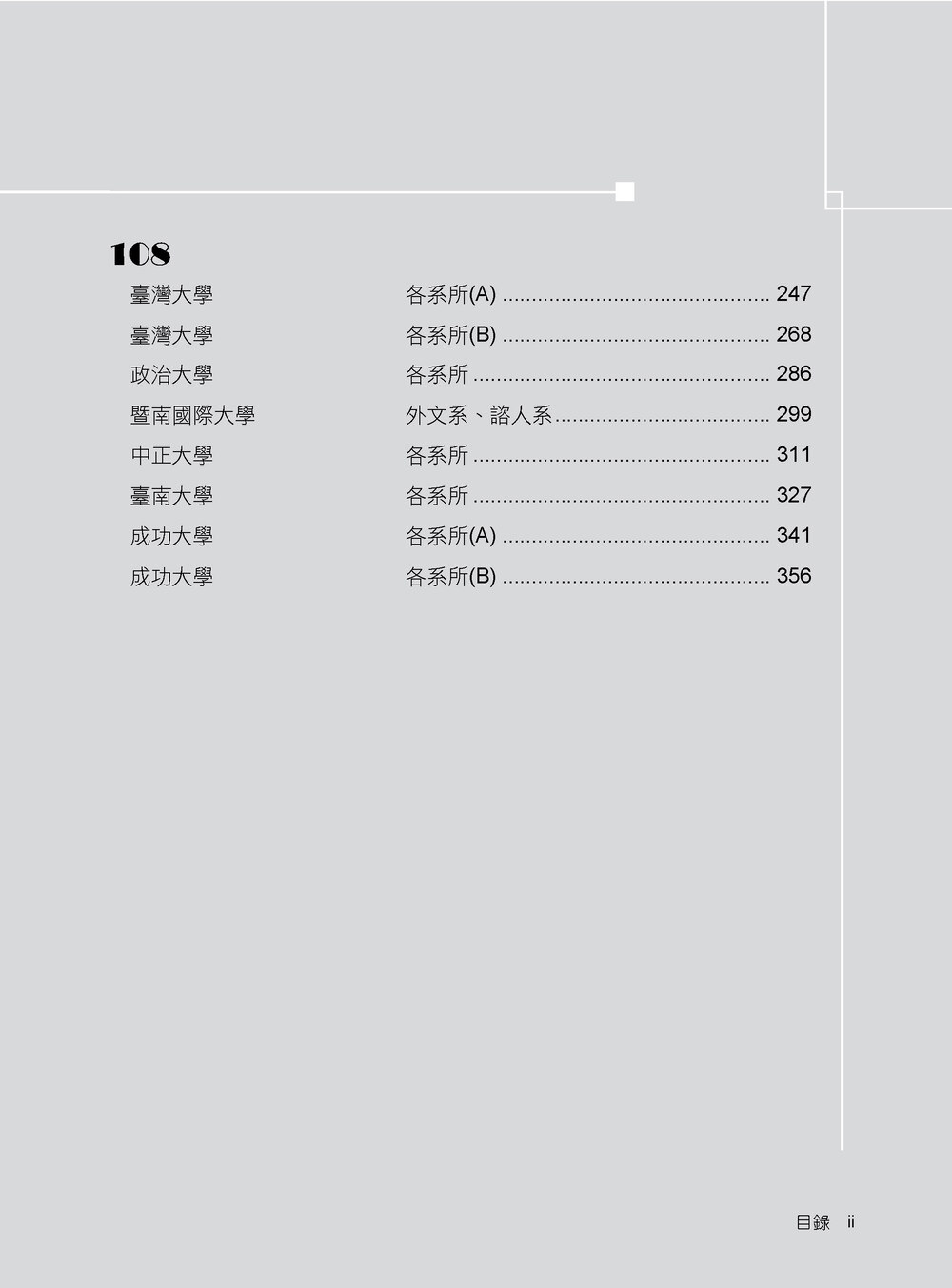 108

臺灣大學 各系所(A) 247

臺灣大學 各系所(B) 268

政治大學 各系所 286

暨南國際大學 外文系、諮人系 299

中正大學 各系所 311

臺南大學 各系所 327

成功大學 各系所(A) 341

成功大學 各系所(B) 356

目錄 ii